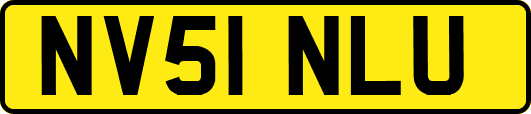 NV51 NLU